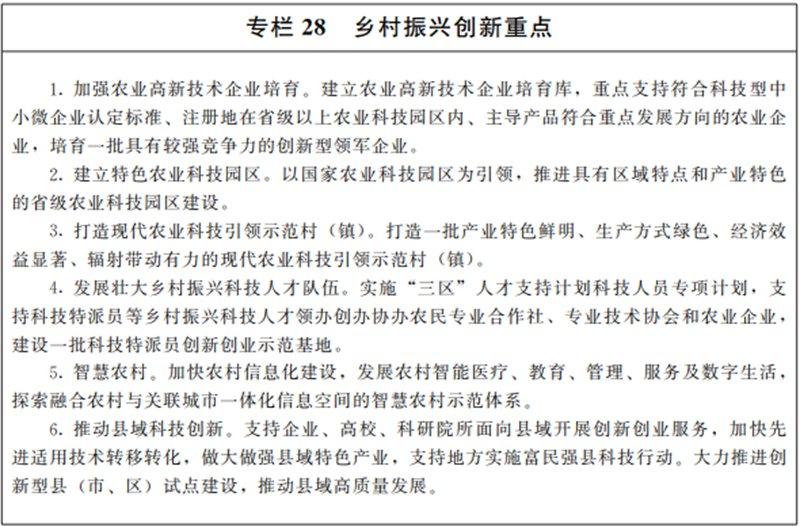 专栏 28　乡村振兴创新重点

1. 加强农业高新技术企业培育。建立农业高新技术企业培育库，重点支持符合科技型中小微企业认定标准、注册地在省级以上农业科技园区内、主导产品符合重点发展方向的农业企业，培育一批具有较强竞争力的创新型领军企业。

2. 建立特色农业科技园区。以国家农业科技园区为引领，推进具有区域特点和产业特色的省级农业科技园区建设。

3. 打造现代农业科技引领示范村（镇）。打造一批产业特色鲜明、生产方式绿色、经济效益显著、辐射带动有力的现代农业科技引领示范村（镇）。

4. 发展壮大乡村振兴科技人才队伍。实施“三区”人才支持计划科技人员专项计划，支持科技特派员等乡村振兴科技人才领办创办协办农民专业合作社、专业技术协会和农业企业，建设一批科技特派员创新创业示范基地。

5. 智慧农村。加快农村信息化建设，发展农村智能医疗、教育、管理、服务及数字生活，探索融合农村与关联城市一体化信息空间的智慧农村示范体系。

6. 推动县域科技创新。支持企业、高校、科研院所面向县域开展创新创业服务，加快先进适用技术转移转化，做大做强县域特色产业，支持地方实施富民强县科技行动。大力推进创新型县（市、区）试点建设，推动县域高质量发展。